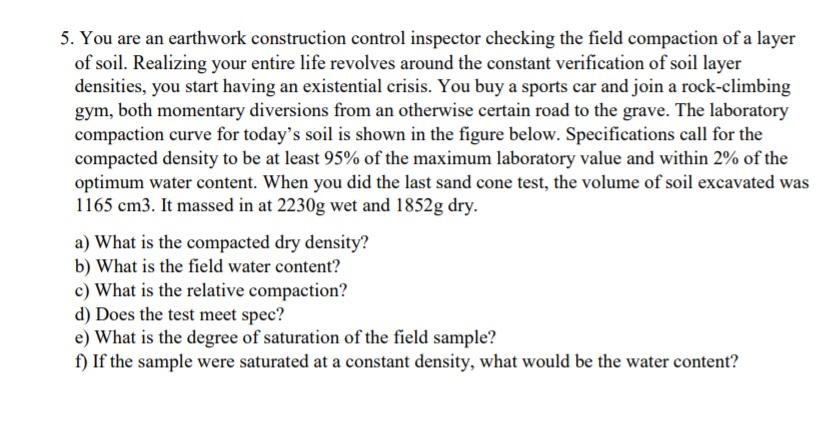 5. You are an earthwork construction control inspector checking the field compaction of a layer of soil. Realizing your entire life revolves around the constant verification of soil layer densities, you start having an existential crisis. You buy a sports car and join a rock-climbing gym, both momentary diversions from an otherwise certain road to the grave. The laboratory compaction curve for today's soil is shown in the figure below. Specifications call for the compacted density to be at least 95% of the maximum laboratory value and within 2% of the optimum water content. When you did the last sand cone test, the volume of soil excavated was 1165 cm3. It massed in at 2230g wet and 1852g dry.

a) What is the compacted dry density?
b) What is the field water content?
c) What is the relative compaction?
d) Does the test meet spec?
e) What is the degree of saturation of the field sample?
f) If the sample were saturated at a constant density, what would be the water content?